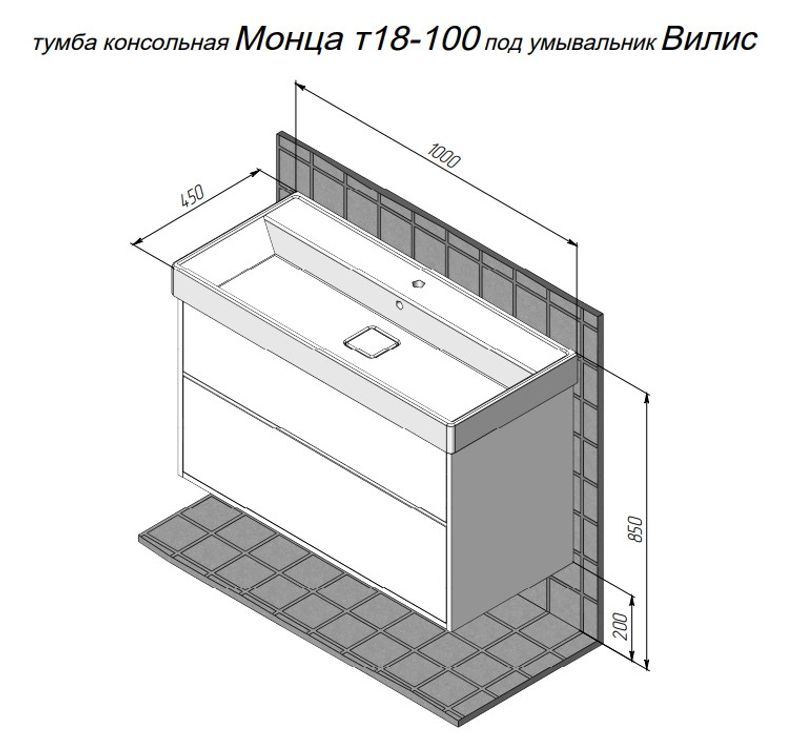 тумба консольная Монца т18-100 под умывальник Вилис

1000

450

850

200